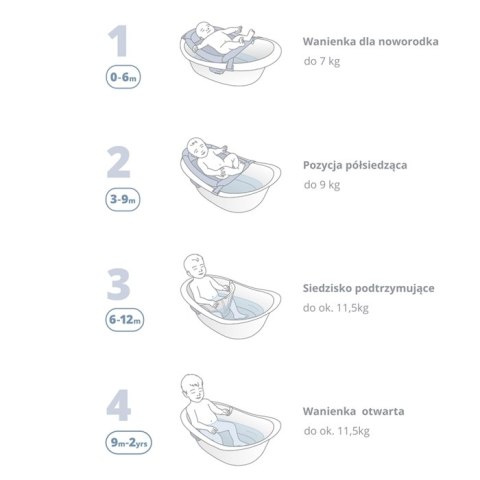 1
0-6m

Wanienka dla noworodka
do 7 kg

2
3-9m

Pozycja półsiedząca
do 9 kg

3
6-12m

Siedzisko podtrzymujące
do ok. 11,5kg

4
9m-2yrs

Wanienka otwarta
do ok. 11,5kg